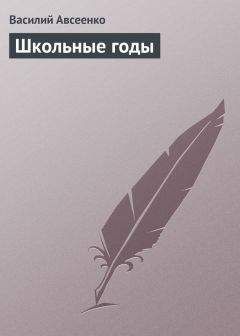 Василий Авсеенко

Школьные годы